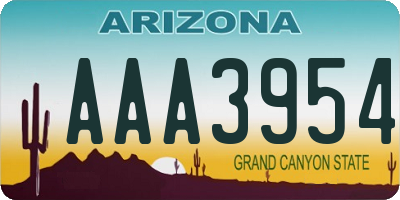 ARIZONA

AAA3954

GRAND CANYON STATE